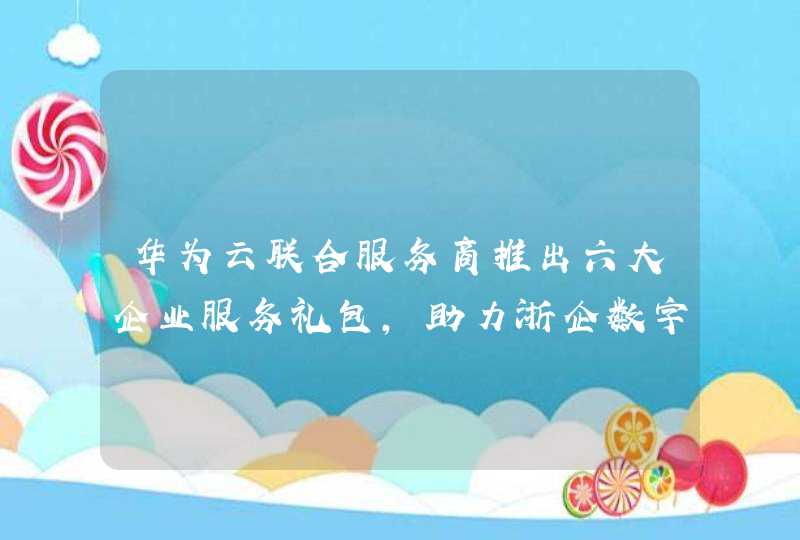 华为云联合服务商推出六大企业服务礼包，助力浙企数字